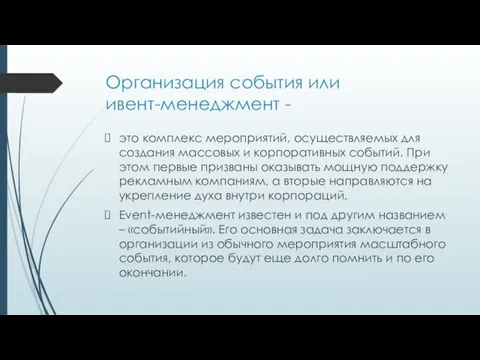 Организация события или ивент-менеджмент -

это комплекс мероприятий, осуществляемых для создания массовых и корпоративных событий. При этом первые призваны оказывать мощную поддержку рекламным компаниям, а вторые направляются на укрепление духа внутри корпораций.

Event-менеджмент известен и под другим названием – «событийный». Его основная задача заключается в организации из обычного мероприятия масштабного события, которое будут еще долго помнить и по его окончании.